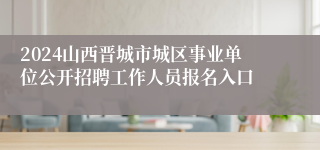 2024山西晋城市城区事业单位公开招聘工作人员报名入口